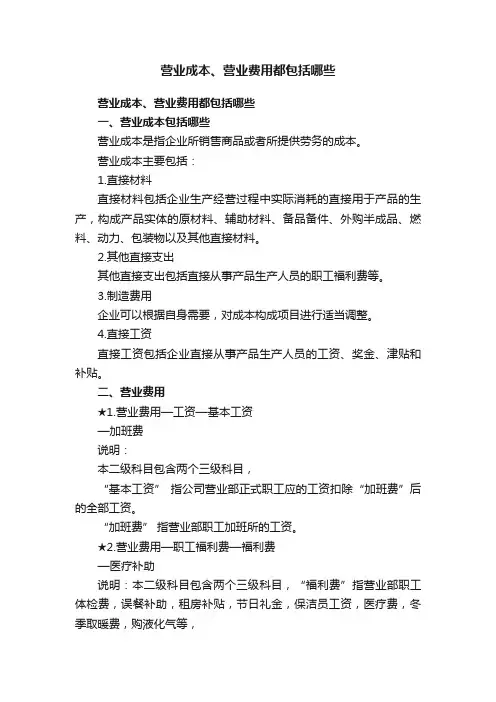 营业成本、营业费用都包括哪些

营业成本、营业费用都包括哪些

一、营业成本包括哪些

营业成本是指企业所销售商品或者所提供劳务的成本。

营业成本主要包括：

1.直接材料

直接材料包括企业生产经营过程中实际消耗的直接用于产品的生产，构成产品实体的原材料、辅助材料、备品备件、外购半成品、燃料、动力、包装物以及其他直接材料。

2.其他直接支出

其他直接支出包括直接从事产品生产人员的职工福利费等。

3.制造费用

企业可以根据自身需要，对成本构成项目进行适当调整。

4.直接工资

直接工资包括企业直接从事产品生产人员的工资、奖金、津贴和补贴。

二、营业费用

★1.营业费用—工资—基本工资

—加班费

说明：

本二级科目包含两个三级科目，

“基本工资” 指公司营业部正式职工应的工资扣除“加班费”后的全部工资。

“加班费” 指营业部职工加班所的工资。

★2.营业费用—职工福利费—福利费

—医疗补助

说明：本二级科目包含两个三级科目，“福利费”指营业部职工体检费，误餐补助，租房补贴，节日礼金，保洁员工资，医疗费，冬季取暖费，购液化气等，